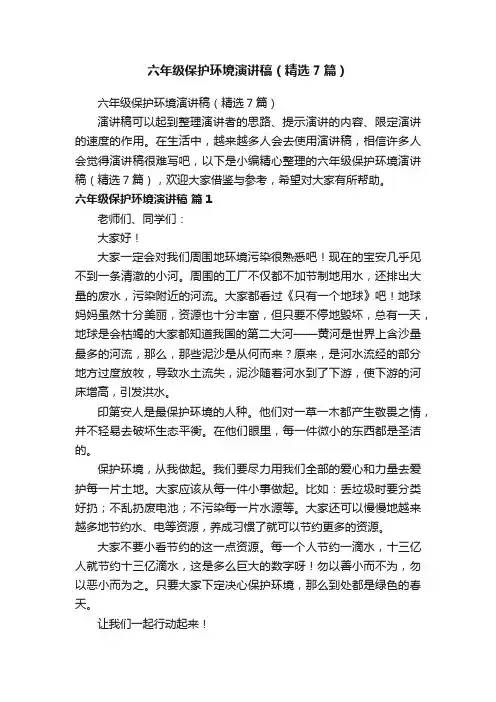 六年级保护环境演讲稿（精选7篇）

六年级保护环境演讲稿（精选7篇）

演讲稿可以起到整理演讲者的思路、提示演讲的内容、限定演讲的速度的作用。在生活中，越来越多人会去使用演讲稿，相信许多人会觉得演讲稿很难写吧，以下是小编精心整理的六年级保护环境演讲稿（精选7篇），欢迎大家借鉴与参考，希望对大家有所帮助。

六年级保护环境演讲稿 篇1

老师们、同学们：

大家好！

大家一定会对我们周围地环境污染很熟悉吧！现在的宝安几乎见不到一条清澈的小河。周围的工厂不仅都不加节制地用水，还排出大量的废水，污染附近的河流。大家都看过《只有一个地球》吧！地球妈妈虽然十分美丽，资源也十分丰富，但只要不停地毁坏，总有一天，地球是会枯竭的大家都知道我国的第二大河——黄河是世界上含沙量最多的河流，那么，那些泥沙是从何而来？原来，是河水流经的部分地方过度放牧，导致水土流失，泥沙随着河水到了下游，使下游的河床增高，引发洪水。

印第安人是最保护环境的人种。他们对一草一木都产生敬畏之情，并不轻易去破坏生态平衡。在他们眼里，每一件微小的东西都是圣洁的。

保护环境，从我做起。我们要尽力用我们全部的爱心和力量去爱护每一片土地。大家应该从每一件小事做起。比如：丢垃圾时要分类好扔；不乱扔废电池；不污染每一片水源等。大家还可以慢慢地越来越多地节约水、电等资源，养成习惯了就可以节约更多的资源。

大家不要小看节约的这一点资源。每一个人节约一滴水，十三亿人就节约十三亿滴水，这是多么巨大的数字呀！勿以善小而不为，勿以恶小而为之。只要大家下定决心保护环境，那么到处都是绿色的春天。

让我们一起行动起来！